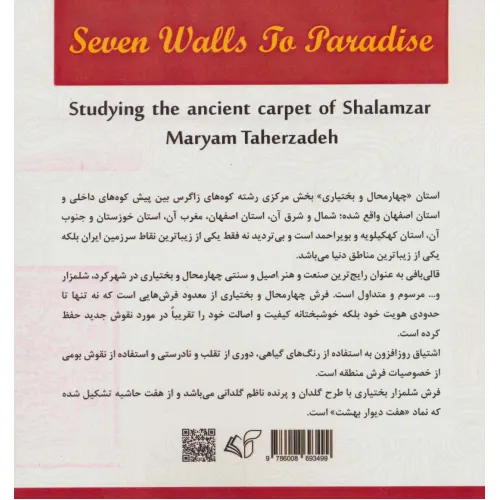 Seven Walls To Paradise

Studying the ancient carpet of Shalamzar
Maryam Taherzadeh

استان «چهارمحال و بختیاری» بخش مرکزی رشته کوه‌های زاگرس بین پیش کوه‌های داخلی و استان اصفهان واقع شده؛ شمال و شرق آن، استان اصفهان، مغرب آن، استان خوزستان و جنوب آن، استان کهکیلویه و بویراحمد است و بی‌تردید نه فقط یکی از زیباترین نقاط سرزمین ایران بلکه یکی از زیباترین مناطق دنیا می‌باشد.

قالی‌بافی به عنوان رایج‌ترین صنعت و هنر اصیل و سنتی چهارمحال و بختیاری در شهرکرد، شلمزار و... مرسوم و متداول است. فرش چهارمحال و بختیاری از معدود فرش‌هایی است که نه تنها تا حدودی هویت خود بلکه خوشبختانه کیفیت و اصالت خود را تقریباً در مورد نقوش جدید حفظ کرده است.

اشتیاق روزافزون به استفاده از رنگ‌های گیاهی، دوری از تقلب و نادرستی و استفاده از نقوش بومی از خصوصیات فرش منطقه است.

فرش شلمزار بختیاری با طرح گلدان و پرنده ناظم گلدانی می‌باشد و از هفت حاشیه تشکیل شده که نماد «هفت دیوار بهشت» است.

9 786008 693499